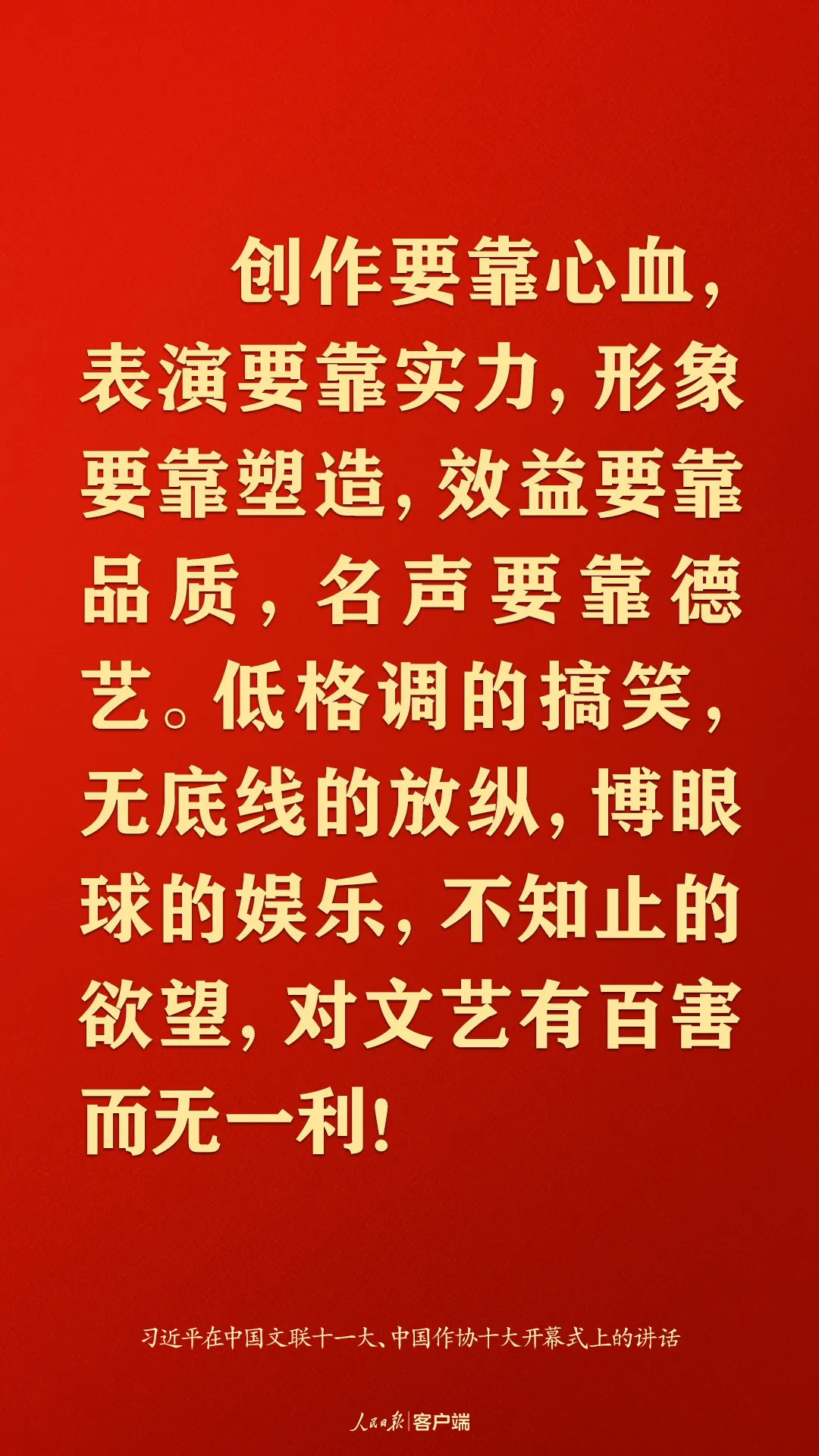 创作要靠心血，表演要靠实力，形象要靠塑造，效益要靠品质，名声要靠德艺。低格调的搞笑，无底线的放纵，博眼球的娱乐，不知止的欲望，对文艺有百害而无一利！

习近平在中国文联十一大、中国作协十大开幕式上的讲话

人民日报 | 客户端